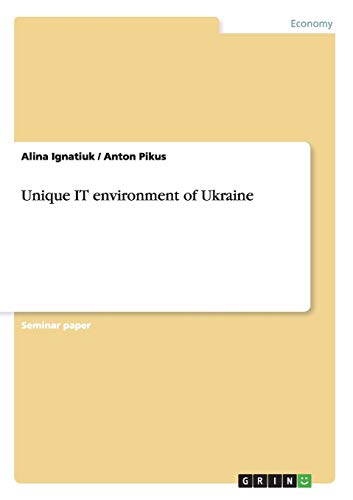 Economy

Alina Ignatiuk / Anton Pikus

Unique IT environment of Ukraine

Seminar paper

GRIN